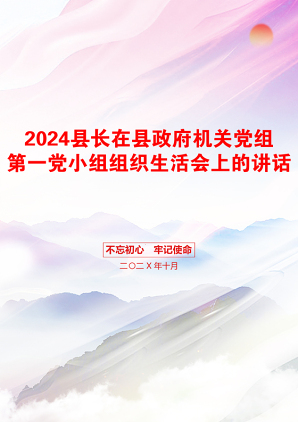 2024县长在县政府机关党组第一党小组组织生活会上的讲话

不忘初心　牢记使命

二〇二X年十月